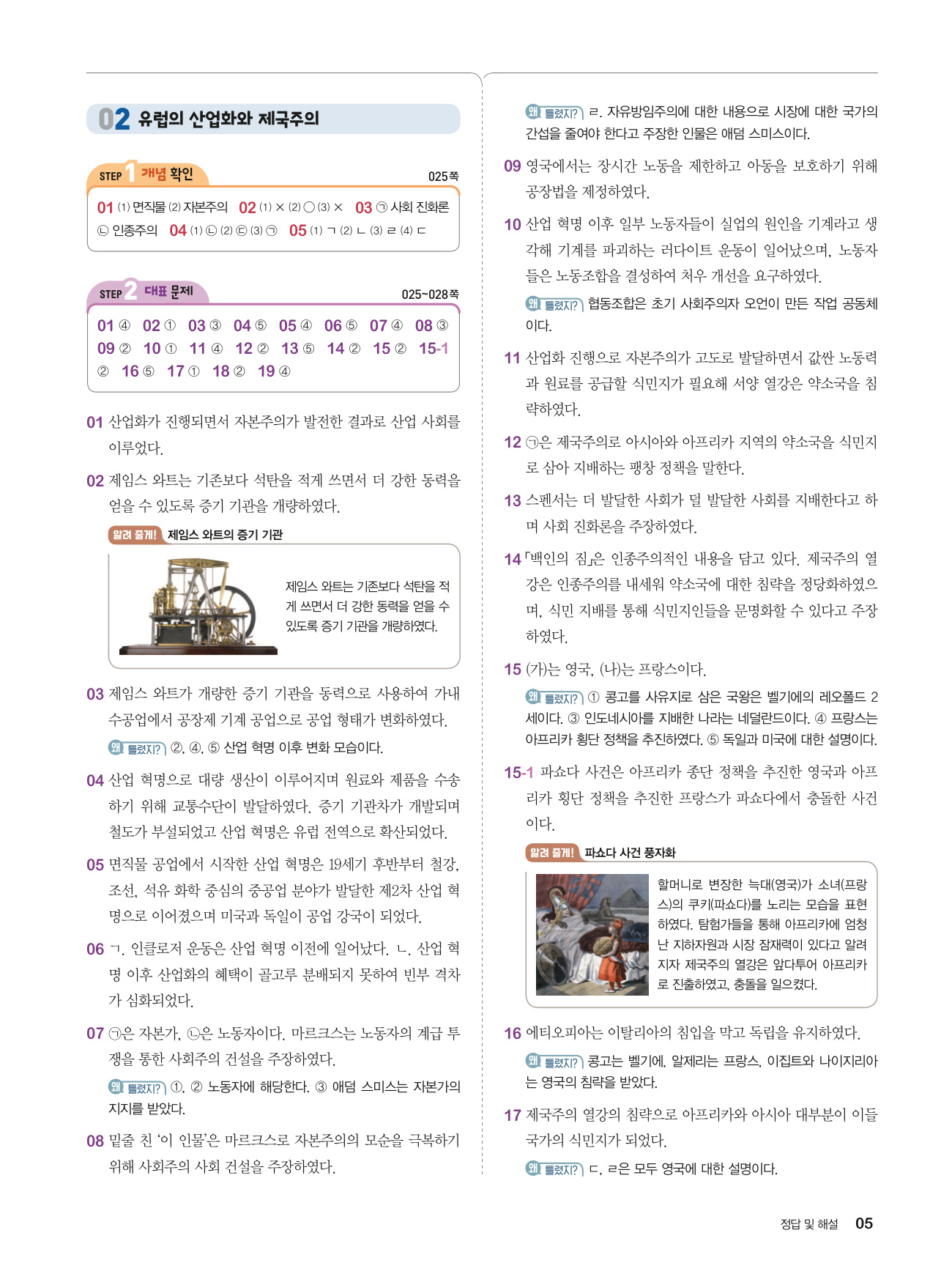 02 유럽의 산업화와 제국주의

STEP 1 개념 확인
025쪽

01 (1) 면직물 (2) 자본주의 02 (1) × (2) ○ (3) × 03 ㉠ 사회 진화론 ㉡ 인종주의 04 (1) ㉡ (2) ㉢ (3) ㉠ 05 (1) ㄱ (2) ㄴ (3) ㄹ (4) ㄷ

STEP 2 대표 문제
025~028쪽

01 ④ 02 ① 03 ③ 04 ⑤ 05 ④ 06 ⑤ 07 ④ 08 ③ 09 ② 10 ① 11 ④ 12 ② 13 ⑤ 14 ② 15 ② 15-1 ② 16 ⑤ 17 ① 18 ② 19 ④

01 산업화가 진행되면서 자본주의가 발전한 결과로 산업 사회를 이루었다.

02 제임스 와트는 기존보다 석탄을 적게 쓰면서 더 강한 동력을 얻을 수 있도록 증기 기관을 개량하였다.

알려 줄게! 제임스 와트의 증기 기관

제임스 와트는 기존보다 석탄을 적게 쓰면서 더 강한 동력을 얻을 수 있도록 증기 기관을 개량하였다.

03 제임스 와트가 개량한 증기 기관을 동력으로 사용하여 가내 수공업에서 공장제 기계 공업으로 공업 형태가 변화하였다.

왜 틀렸지? ②, ④, ⑤ 산업 혁명 이후 변화 모습이다.

04 산업 혁명으로 대량 생산이 이루어지며 원료와 제품을 수송하기 위해 교통수단이 발달하였다. 증기 기관차가 개발되며 철도가 부설되었고 산업 혁명은 유럽 전역으로 확산되었다.

05 면직물 공업에서 시작한 산업 혁명은 19세기 후반부터 철강, 조선, 석유 화학 중심의 중공업 분야가 발달한 제2차 산업 혁명으로 이어졌으며 미국과 독일이 공업 강국이 되었다.

06 ㄱ. 인클로저 운동은 산업 혁명 이전에 일어났다. ㄴ. 산업 혁명 이후 산업화의 혜택이 골고루 분배되지 못하여 빈부 격차가 심화되었다.

07 ㉠은 자본가, ㉡은 노동자이다. 마르크스는 노동자의 계급 투쟁을 통한 사회주의 건설을 주장하였다.

왜 틀렸지? ①, ② 노동자에 해당한다. ③ 애덤 스미스는 자본가의 지지를 받았다.

08 밑줄 친 '이 인물'은 마르크스로 자본주의의 모순을 극복하기 위해 사회주의 사회 건설을 주장하였다.

왜 틀렸지? ㄹ. 자유방임주의에 대한 내용으로 시장에 대한 국가의 간섭을 줄여야 한다고 주장한 인물은 애덤 스미스이다.

09 영국에서는 장시간 노동을 제한하고 아동을 보호하기 위해 공장법을 제정하였다.

10 산업 혁명 이후 일부 노동자들이 실업의 원인을 기계라고 생각해 기계를 파괴하는 러다이트 운동이 일어났으며, 노동자들은 노동조합을 결성하여 처우 개선을 요구하였다.

왜 틀렸지? 협동조합은 초기 사회주의자 오언이 만든 작업 공동체이다.

11 산업화 진행으로 자본주의가 고도로 발달하면서 값싼 노동력과 원료를 공급할 식민지가 필요해 서양 열강은 약소국을 침략하였다.

12 ㉠은 제국주의로 아시아와 아프리카 지역의 약소국을 식민지로 삼아 지배하는 팽창 정책을 말한다.

13 스펜서는 더 발달한 사회가 덜 발달한 사회를 지배한다고 하며 사회 진화론을 주장하였다.

14 「백인의 짐」은 인종주의적인 내용을 담고 있다. 제국주의 열강은 인종주의를 내세워 약소국에 대한 침략을 정당화하였으며, 식민 지배를 통해 식민지인들을 문명화할 수 있다고 주장하였다.

15 (가)는 영국, (나)는 프랑스이다.

왜 틀렸지? ① 콩고를 사유지로 삼은 국왕은 벨기에의 레오폴드 2세이다. ③ 인도네시아를 지배한 나라는 네덜란드이다. ④ 프랑스는 아프리카 횡단 정책을 추진하였다. ⑤ 독일과 미국에 대한 설명이다.

15-1 파쇼다 사건은 아프리카 종단 정책을 추진한 영국과 아프리카 횡단 정책을 추진한 프랑스가 파쇼다에서 충돌한 사건이다.

알려 줄게! 파쇼다 사건 풍자화

할머니로 변장한 늑대(영국)가 소녀(프랑스)의 쿠키(파쇼다)를 노리는 모습을 표현하였다. 탐험가들을 통해 아프리카에 엄청난 지하자원과 시장 잠재력이 있다고 알려지자 제국주의 열강은 앞다투어 아프리카로 진출하였고, 충돌을 일으켰다.

16 에티오피아는 이탈리아의 침입을 막고 독립을 유지하였다.

왜 틀렸지? 콩고는 벨기에, 알제리는 프랑스, 이집트와 나이지리아는 영국의 침략을 받았다.

17 제국주의 열강의 침략으로 아프리카와 아시아 대부분이 이들 국가의 식민지가 되었다.

왜 틀렸지? ㄷ, ㄹ은 모두 영국에 대한 설명이다.

정답 및 해설 05